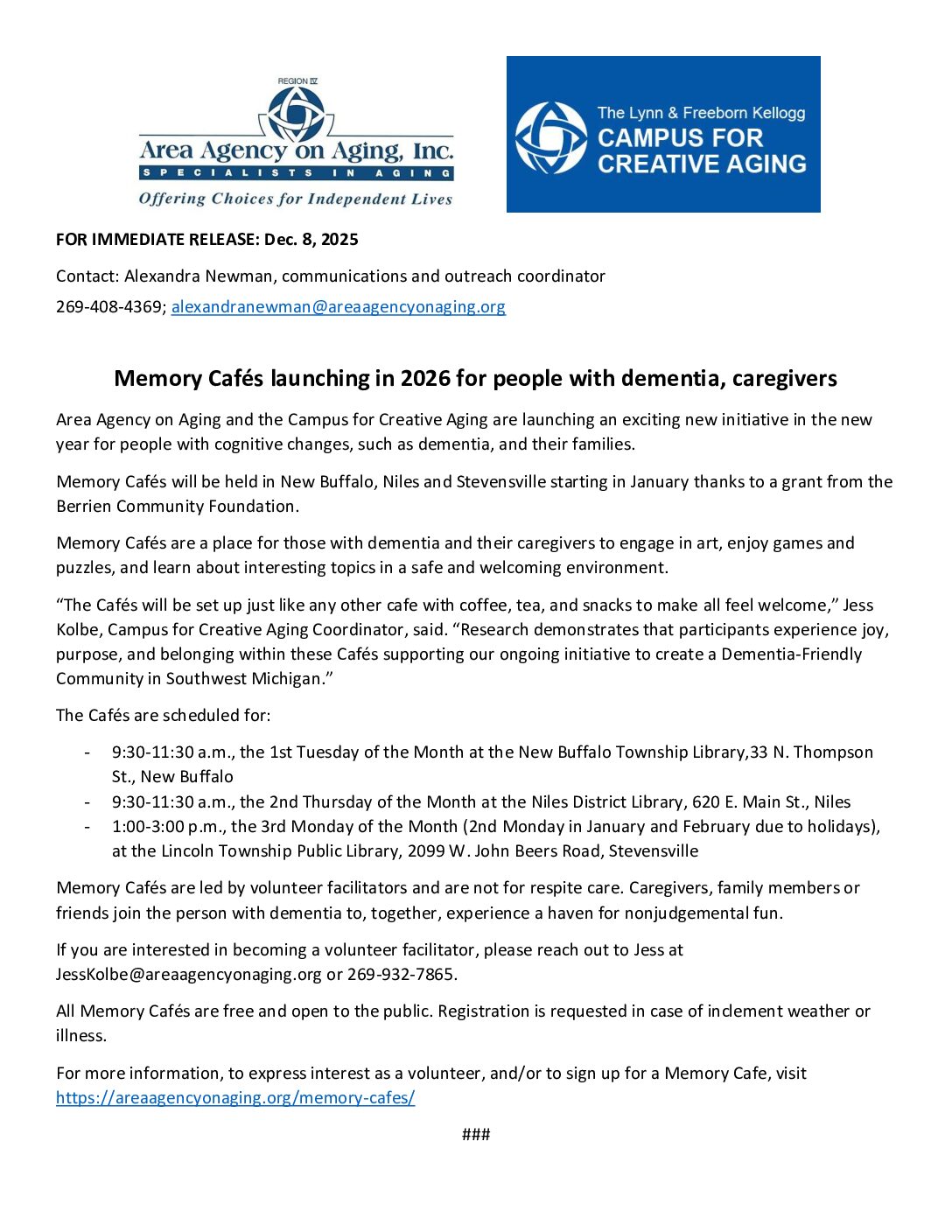 REGION IV
Area Agency on Aging, Inc.
SPECIALISTS IN AGING
Offering Choices for Independent Lives

The Lynn & Freeborn Kellogg
CAMPUS FOR CREATIVE AGING

FOR IMMEDIATE RELEASE: Dec. 8, 2025

Contact: Alexandra Newman, communications and outreach coordinator

269-408-4369; alexandranewman@areaagencyonaging.org

Memory Cafés launching in 2026 for people with dementia, caregivers

Area Agency on Aging and the Campus for Creative Aging are launching an exciting new initiative in the new year for people with cognitive changes, such as dementia, and their families.

Memory Cafés will be held in New Buffalo, Niles and Stevensville starting in January thanks to a grant from the Berrien Community Foundation.

Memory Cafés are a place for those with dementia and their caregivers to engage in art, enjoy games and puzzles, and learn about interesting topics in a safe and welcoming environment.

“The Cafés will be set up just like any other cafe with coffee, tea, and snacks to make all feel welcome,” Jess Kolbe, Campus for Creative Aging Coordinator, said. “Research demonstrates that participants experience joy, purpose, and belonging within these Cafés supporting our ongoing initiative to create a Dementia-Friendly Community in Southwest Michigan.”

The Cafés are scheduled for:

- 9:30-11:30 a.m., the 1st Tuesday of the Month at the New Buffalo Township Library,33 N. Thompson St., New Buffalo
- 9:30-11:30 a.m., the 2nd Thursday of the Month at the Niles District Library, 620 E. Main St., Niles
- 1:00-3:00 p.m., the 3rd Monday of the Month (2nd Monday in January and February due to holidays), at the Lincoln Township Public Library, 2099 W. John Beers Road, Stevensville

Memory Cafés are led by volunteer facilitators and are not for respite care. Caregivers, family members or friends join the person with dementia to, together, experience a haven for nonjudgemental fun.

If you are interested in becoming a volunteer facilitator, please reach out to Jess at JessKolbe@areaagencyonaging.org or 269-932-7865.

All Memory Cafés are free and open to the public. Registration is requested in case of inclement weather or illness.

For more information, to express interest as a volunteer, and/or to sign up for a Memory Cafe, visit https://areaagencyonaging.org/memory-cafes/

###